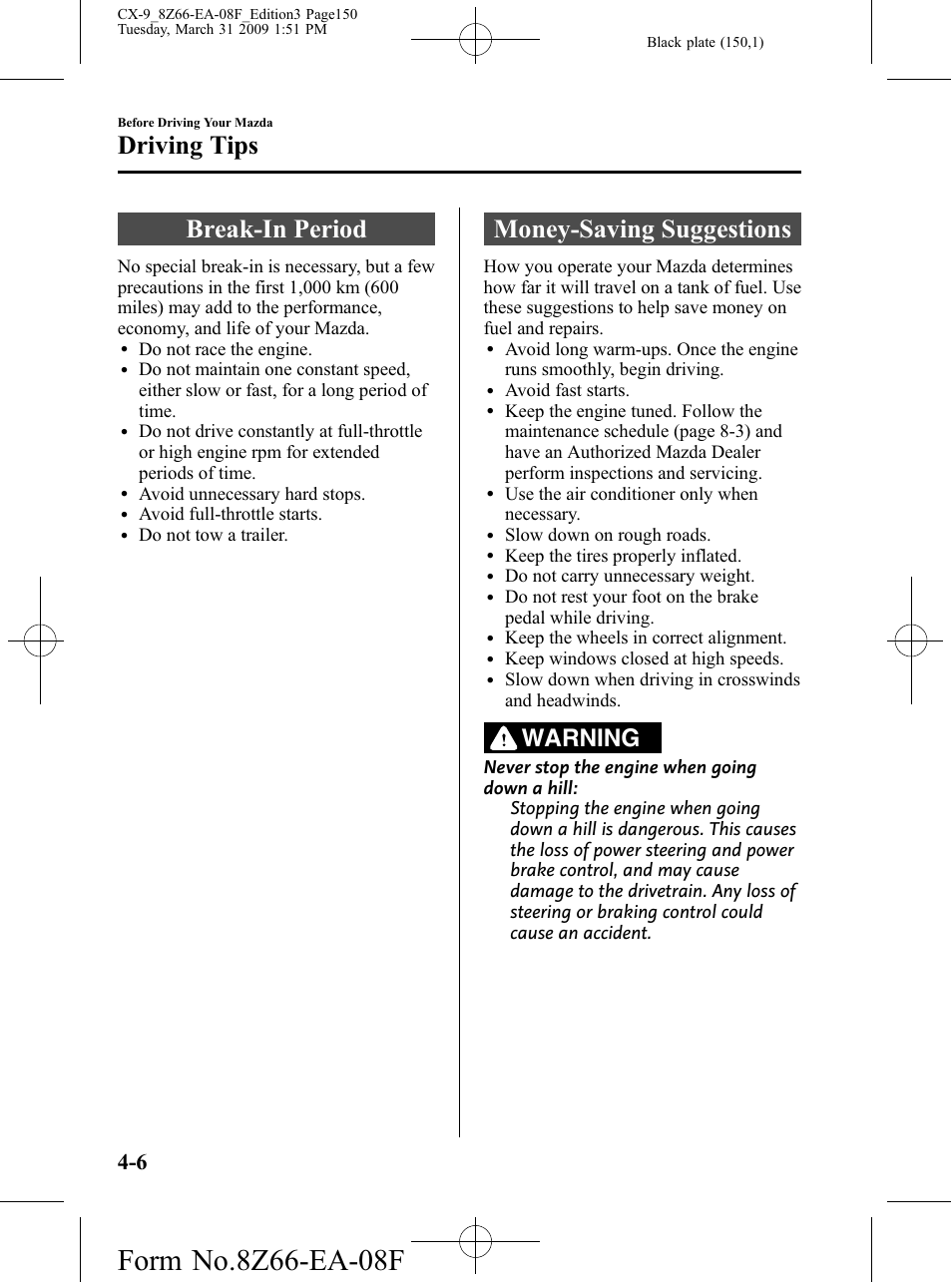 CX-9_8Z66-EA-08F_Edition3 Page150
Tuesday, March 31 2009 1:51 PM

Black plate (150,1)

Before Driving Your Mazda

Driving Tips

Break-In Period

No special break-in is necessary, but a few precautions in the first 1,000 km (600 miles) may add to the performance, economy, and life of your Mazda.

• Do not race the engine.
• Do not maintain one constant speed, either slow or fast, for a long period of time.
• Do not drive constantly at full-throttle or high engine rpm for extended periods of time.
• Avoid unnecessary hard stops.
• Avoid full-throttle starts.
• Do not tow a trailer.

Money-Saving Suggestions

How you operate your Mazda determines how far it will travel on a tank of fuel. Use these suggestions to help save money on fuel and repairs.

• Avoid long warm-ups. Once the engine runs smoothly, begin driving.
• Avoid fast starts.
• Keep the engine tuned. Follow the maintenance schedule (page 8-3) and have an Authorized Mazda Dealer perform inspections and servicing.
• Use the air conditioner only when necessary.
• Slow down on rough roads.
• Keep the tires properly inflated.
• Do not carry unnecessary weight.
• Do not rest your foot on the brake pedal while driving.
• Keep the wheels in correct alignment.
• Keep windows closed at high speeds.
• Slow down when driving in crosswinds and headwinds.

WARNING

Never stop the engine when going down a hill:

Stopping the engine when going down a hill is dangerous. This causes the loss of power steering and power brake control, and may cause damage to the drivetrain. Any loss of steering or braking control could cause an accident.

4-6

Form No.8Z66-EA-08F